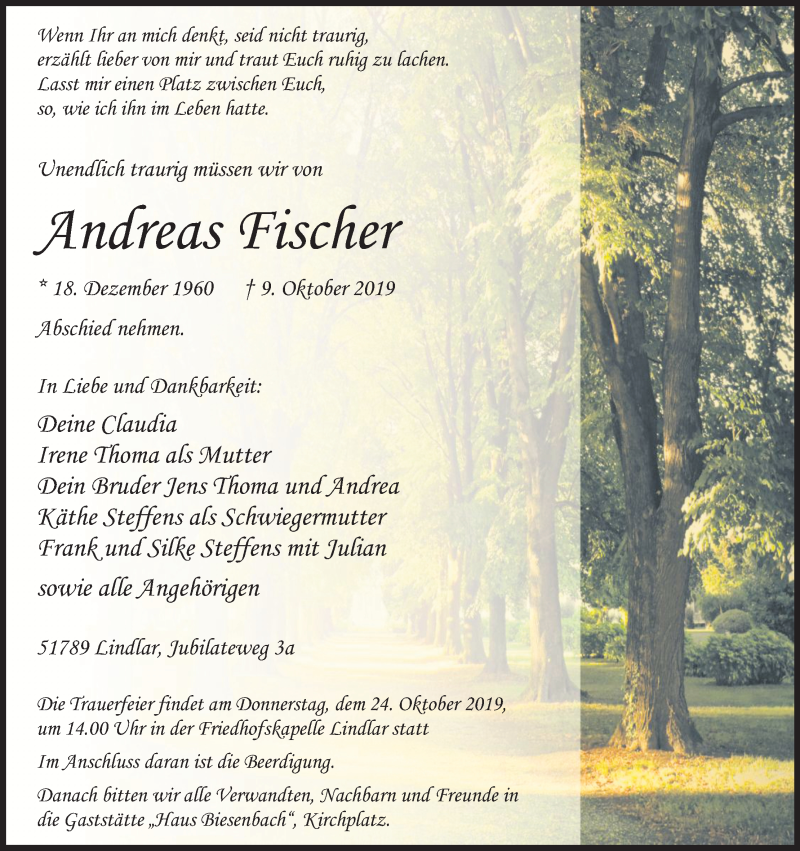 Wenn Ihr an mich denkt, seid nicht traurig,
erzählt lieber von mir und traut Euch ruhig zu lachen.
Lasst mir einen Platz zwischen Euch,
so, wie ich ihn im Leben hatte.

Unendlich traurig müssen wir von

Andreas Fischer

* 18. Dezember 1960 † 9. Oktober 2019

Abschied nehmen.

In Liebe und Dankbarkeit:

Deine Claudia
Irene Thoma als Mutter
Dein Bruder Jens Thoma und Andrea
Käthe Steffens als Schwiegermutter
Frank und Silke Steffens mit Julian
sowie alle Angehörigen

51789 Lindlar, Jubilateweg 3a

Die Trauerfeier findet am Donnerstag, dem 24. Oktober 2019, um 14.00 Uhr in der Friedhofskapelle Lindlar statt

Im Anschluss daran ist die Beerdigung.

Danach bitten wir alle Verwandten, Nachbarn und Freunde in die Gaststätte „Haus Biesenbach“, Kirchplatz.